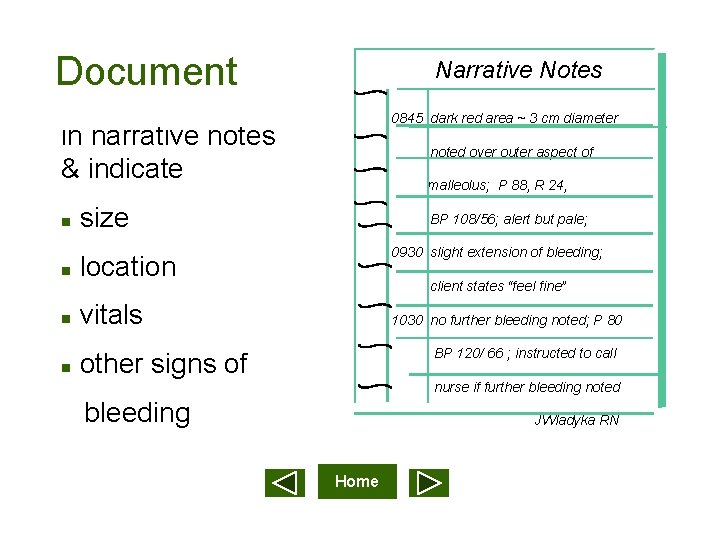 Document

in narrative notes & indicate

- size
- location
- vitals
- other signs of bleeding

Narrative Notes

0845 dark red area ~ 3 cm diameter
noted over outer aspect of
malleolus; P 88, R 24,
BP 108/56; alert but pale;
0930 slight extension of bleeding;
client states "feel fine"
1030 no further bleeding noted; P 80
BP 120/ 66 ; instructed to call
nurse if further bleeding noted
JWladyka RN

Home